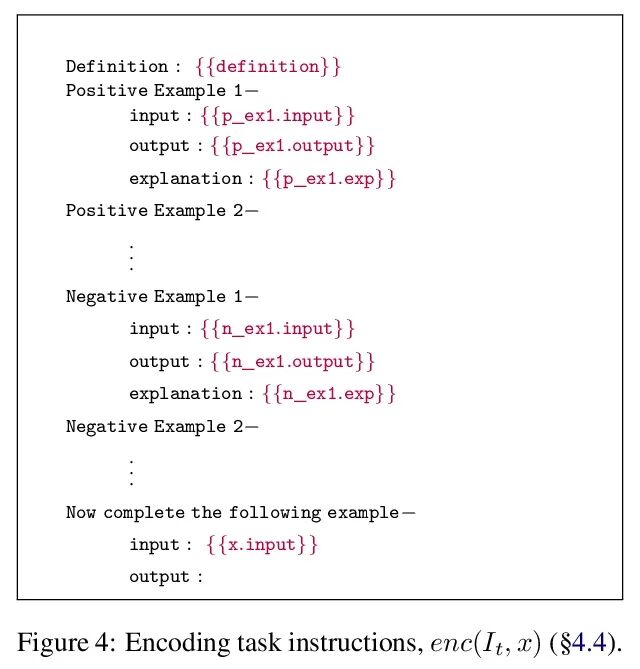 Definition : {{definition}}
Positive Example 1—
input : {{p_ex1.input}}
output : {{p_ex1.output}}
explanation : {{p_ex1.exp}}
Positive Example 2—
⋮
Negative Example 1—
input : {{n_ex1.input}}
output : {{n_ex1.output}}
explanation : {{n_ex1.exp}}
Negative Example 2—
⋮
Now complete the following example—
input : {{x.input}}
output :

Figure 4: Encoding task instructions, $enc(I_t, x)$ (§4.4).